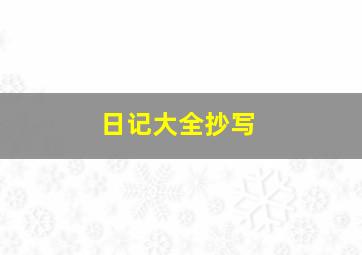 日记大全抄写